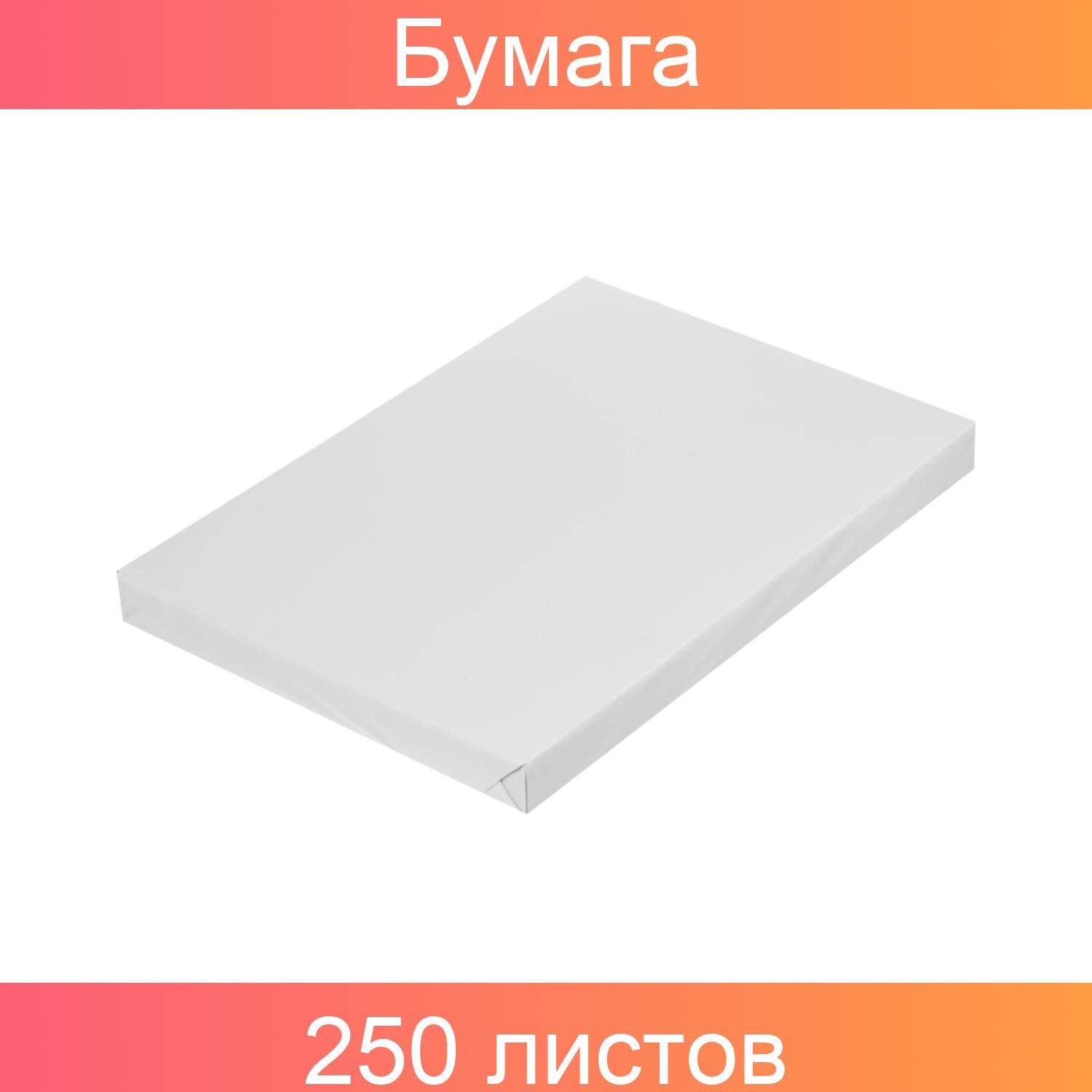 Бумага

250 листов